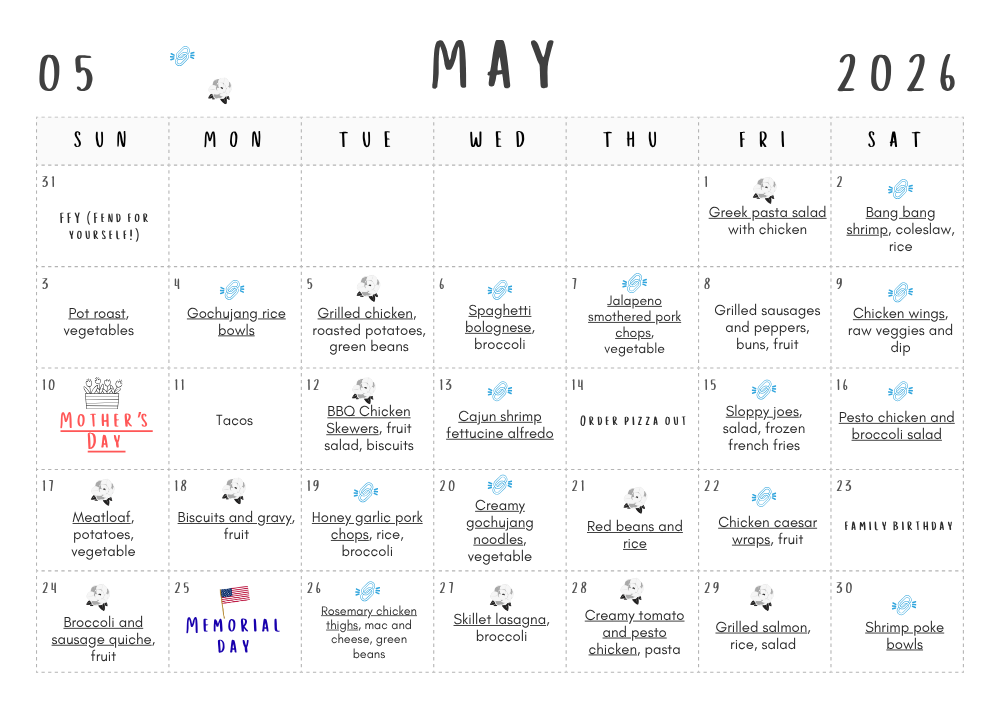 05 MAY 2026

| SUN | MON | TUE | WED | THU | FRI | SAT |
|---|---|---|---|---|---|---|
| 31 FFY (FEND FOR YOURSELF!) | | | | | 1 Greek pasta salad with chicken | 2 Bang bang shrimp, coleslaw, rice |
| 3 Pot roast, vegetables | 4 Gochujang rice bowls | 5 Grilled chicken, roasted potatoes, green beans | 6 Spaghetti bolognese, broccoli | 7 Jalapeno smothered pork chops, vegetable | 8 Grilled sausages and peppers, buns, fruit | 9 Chicken wings, raw veggies and dip |
| 10 MOTHER'S DAY | 11 Tacos | 12 BBQ Chicken Skewers, fruit salad, biscuits | 13 Cajun shrimp fettucine alfredo | 14 ORDER PIZZA OUT | 15 Sloppy joes, salad, frozen french fries | 16 Pesto chicken and broccoli salad |
| 17 Meatloaf, potatoes, vegetable | 18 Biscuits and gravy, fruit | 19 Honey garlic pork chops, rice, broccoli | 20 Creamy gochujang noodles, vegetable | 21 Red beans and rice | 22 Chicken caesar wraps, fruit | 23 FAMILY BIRTHDAY |
| 24 Broccoli and sausage quiche, fruit | 25 MEMORIAL DAY | 26 Rosemary chicken thighs, mac and cheese, green beans | 27 Skillet lasagna, broccoli | 28 Creamy tomato and pesto chicken, pasta | 29 Grilled salmon, rice, salad | 30 Shrimp poke bowls |